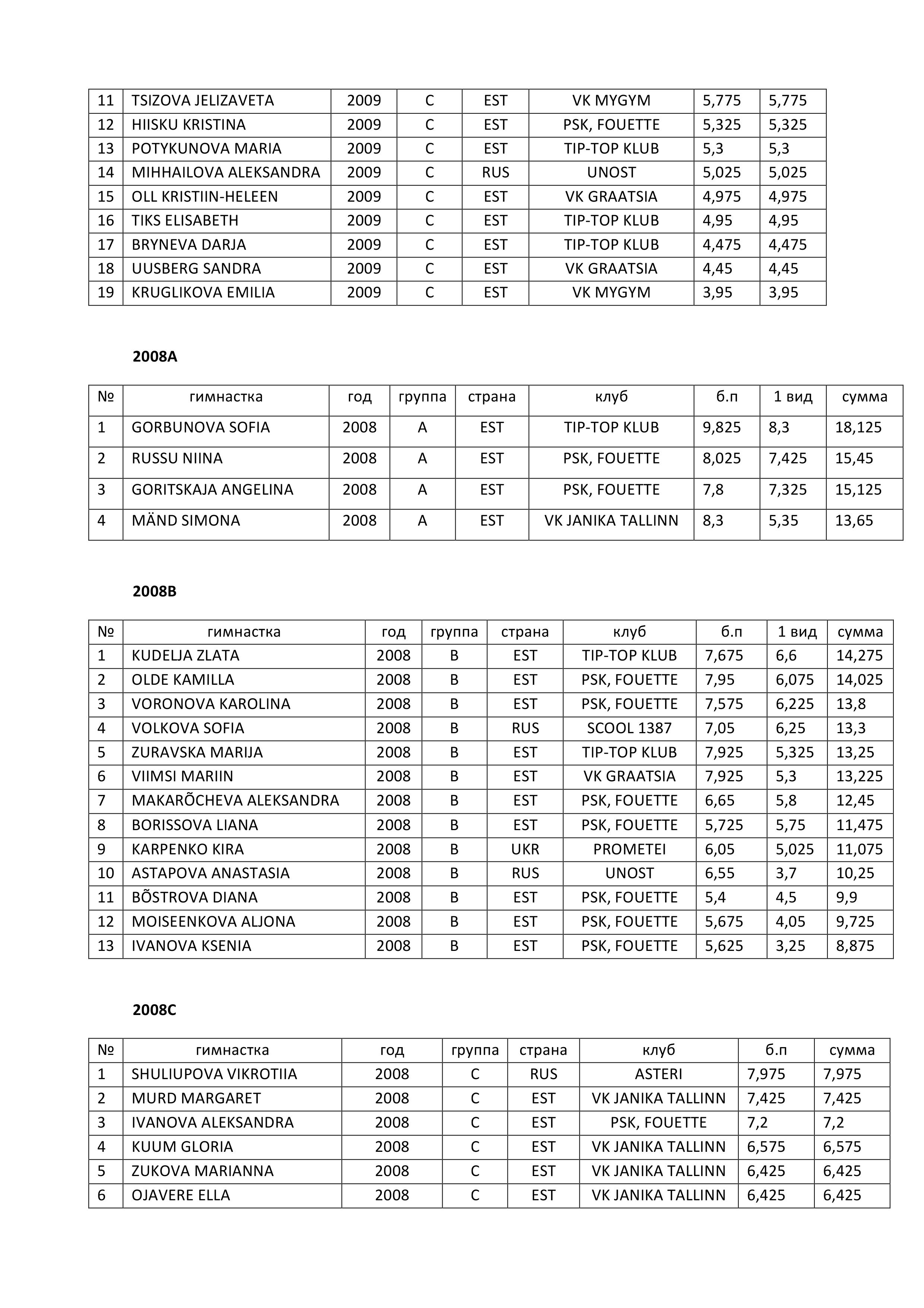 | 11 | TSIZOVA JELIZAVETA | 2009 | C | EST | VK MYGYM | 5,775 | 5,775 |
|---|---|---|---|---|---|---|---|
| 12 | HIISKU KRISTINA | 2009 | C | EST | PSK, FOUETTE | 5,325 | 5,325 |
| 13 | POTYKUNOVA MARIA | 2009 | C | EST | TIP-TOP KLUB | 5,3 | 5,3 |
| 14 | MIHHAILOVA ALEKSANDRA | 2009 | C | RUS | UNOST | 5,025 | 5,025 |
| 15 | OLL KRISTIIN-HELEEN | 2009 | C | EST | VK GRAATSIA | 4,975 | 4,975 |
| 16 | TIKS ELISABETH | 2009 | C | EST | TIP-TOP KLUB | 4,95 | 4,95 |
| 17 | BRYNEVA DARJA | 2009 | C | EST | TIP-TOP KLUB | 4,475 | 4,475 |
| 18 | UUSBERG SANDRA | 2009 | C | EST | VK GRAATSIA | 4,45 | 4,45 |
| 19 | KRUGLIKOVA EMILIA | 2009 | C | EST | VK MYGYM | 3,95 | 3,95 |

2008A

| № | гимнастка | год | группа | страна | клуб | б.п | 1 вид | сумма |
|---|---|---|---|---|---|---|---|---|
| 1 | GORBUNOVA SOFIA | 2008 | A | EST | TIP-TOP KLUB | 9,825 | 8,3 | 18,125 |
| 2 | RUSSU NIINA | 2008 | A | EST | PSK, FOUETTE | 8,025 | 7,425 | 15,45 |
| 3 | GORITSKAJA ANGELINA | 2008 | A | EST | PSK, FOUETTE | 7,8 | 7,325 | 15,125 |
| 4 | MÄND SIMONA | 2008 | A | EST | VK JANIKA TALLINN | 8,3 | 5,35 | 13,65 |

2008B

| № | гимнастка | год | группа | страна | клуб | б.п | 1 вид | сумма |
|---|---|---|---|---|---|---|---|---|
| 1 | KUDELJA ZLATA | 2008 | B | EST | TIP-TOP KLUB | 7,675 | 6,6 | 14,275 |
| 2 | OLDE KAMILLA | 2008 | B | EST | PSK, FOUETTE | 7,95 | 6,075 | 14,025 |
| 3 | VORONOVA KAROLINA | 2008 | B | EST | PSK, FOUETTE | 7,575 | 6,225 | 13,8 |
| 4 | VOLKOVA SOFIA | 2008 | B | RUS | SCOOL 1387 | 7,05 | 6,25 | 13,3 |
| 5 | ZURAVSKA MARIJA | 2008 | B | EST | TIP-TOP KLUB | 7,925 | 5,325 | 13,25 |
| 6 | VIIMSI MARIIN | 2008 | B | EST | VK GRAATSIA | 7,925 | 5,3 | 13,225 |
| 7 | MAKARÕCHEVA ALEKSANDRA | 2008 | B | EST | PSK, FOUETTE | 6,65 | 5,8 | 12,45 |
| 8 | BORISSOVA LIANA | 2008 | B | EST | PSK, FOUETTE | 5,725 | 5,75 | 11,475 |
| 9 | KARPENKO KIRA | 2008 | B | UKR | PROMETEI | 6,05 | 5,025 | 11,075 |
| 10 | ASTAPOVA ANASTASIA | 2008 | B | RUS | UNOST | 6,55 | 3,7 | 10,25 |
| 11 | BÕSTROVA DIANA | 2008 | B | EST | PSK, FOUETTE | 5,4 | 4,5 | 9,9 |
| 12 | MOISEENKOVA ALJONA | 2008 | B | EST | PSK, FOUETTE | 5,675 | 4,05 | 9,725 |
| 13 | IVANOVA KSENIA | 2008 | B | EST | PSK, FOUETTE | 5,625 | 3,25 | 8,875 |

2008C

| № | гимнастка | год | группа | страна | клуб | б.п | сумма |
|---|---|---|---|---|---|---|---|
| 1 | SHULIUPOVA VIKROTIIA | 2008 | C | RUS | ASTERI | 7,975 | 7,975 |
| 2 | MURD MARGARET | 2008 | C | EST | VK JANIKA TALLINN | 7,425 | 7,425 |
| 3 | IVANOVA ALEKSANDRA | 2008 | C | EST | PSK, FOUETTE | 7,2 | 7,2 |
| 4 | KUUM GLORIA | 2008 | C | EST | VK JANIKA TALLINN | 6,575 | 6,575 |
| 5 | ZUKOVA MARIANNA | 2008 | C | EST | VK JANIKA TALLINN | 6,425 | 6,425 |
| 6 | OJAVERE ELLA | 2008 | C | EST | VK JANIKA TALLINN | 6,425 | 6,425 |